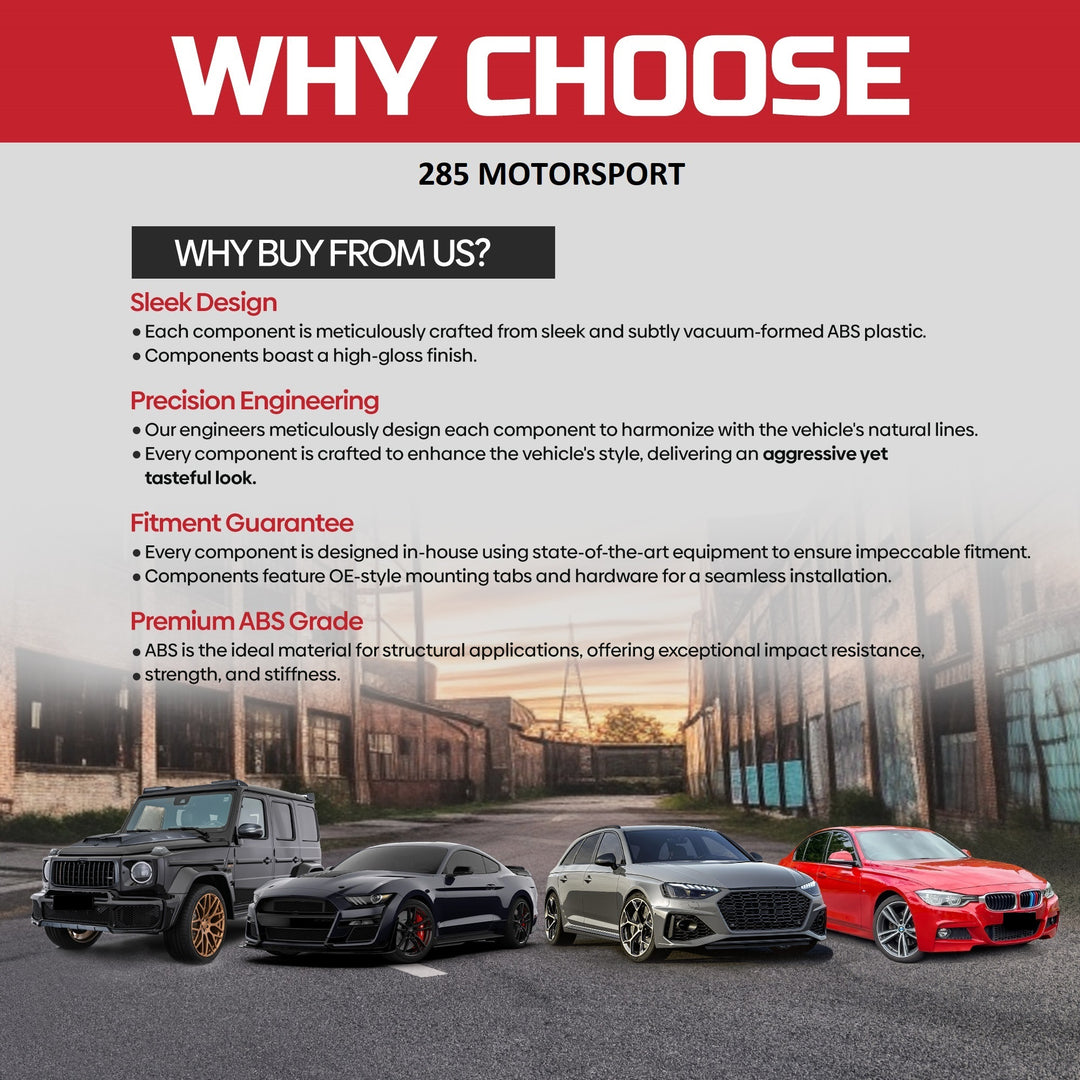 WHY CHOOSE

285 MOTORSPORT

WHY BUY FROM US?

Sleek Design

• Each component is meticulously crafted from sleek and subtly vacuum-formed ABS plastic.
• Components boast a high-gloss finish.

Precision Engineering

• Our engineers meticulously design each component to harmonize with the vehicle's natural lines.
• Every component is crafted to enhance the vehicle's style, delivering an aggressive yet tasteful look.

Fitment Guarantee

• Every component is designed in-house using state-of-the-art equipment to ensure impeccable fitment.
• Components feature OE-style mounting tabs and hardware for a seamless installation.

Premium ABS Grade

• ABS is the ideal material for structural applications, offering exceptional impact resistance,
• strength, and stiffness.